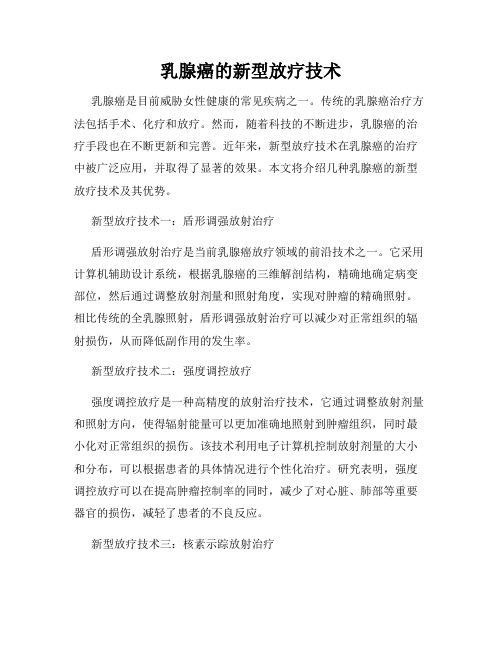 乳腺癌的新型放疗技术

乳腺癌是目前威胁女性健康的常见疾病之一。传统的乳腺癌治疗方法包括手术、化疗和放疗。然而，随着科技的不断进步，乳腺癌的治疗手段也在不断更新和完善。近年来，新型放疗技术在乳腺癌的治疗中被广泛应用，并取得了显著的效果。本文将介绍几种乳腺癌的新型放疗技术及其优势。

新型放疗技术一：盾形调强放射治疗

盾形调强放射治疗是当前乳腺癌放疗领域的前沿技术之一。它采用计算机辅助设计系统，根据乳腺癌的三维解剖结构，精确地确定病变部位，然后通过调整放射剂量和照射角度，实现对肿瘤的精确照射。相比传统的全乳腺照射，盾形调强放射治疗可以减少对正常组织的辐射损伤，从而降低副作用的发生率。

新型放疗技术二：强度调控放疗

强度调控放疗是一种高精度的放射治疗技术，它通过调整放射剂量和照射方向，使得辐射能量可以更加准确地照射到肿瘤组织，同时最小化对正常组织的损伤。该技术利用电子计算机控制放射剂量的大小和分布，可以根据患者的具体情况进行个性化治疗。研究表明，强度调控放疗可以在提高肿瘤控制率的同时，减少了对心脏、肺部等重要器官的损伤，减轻了患者的不良反应。

新型放疗技术三：核素示踪放射治疗